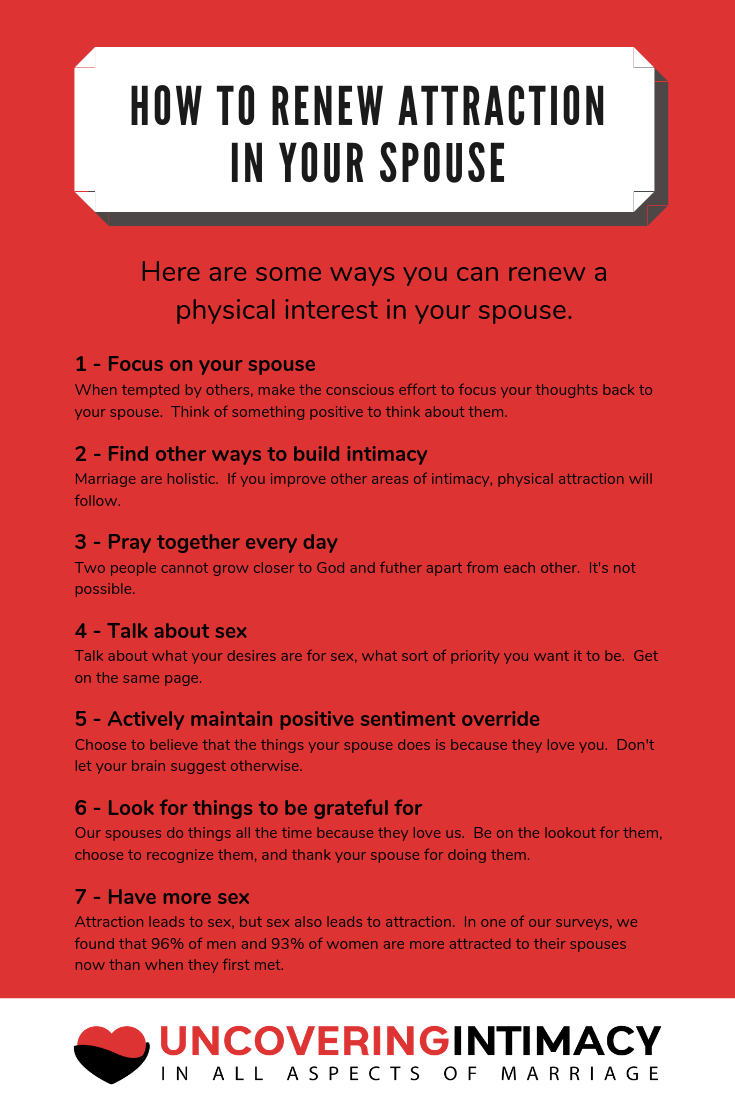 HOW TO RENEW ATTRACTION IN YOUR SPOUSE

Here are some ways you can renew a physical interest in your spouse.

1 - Focus on your spouse
When tempted by others, make the conscious effort to focus your thoughts back to your spouse. Think of something positive to think about them.

2 - Find other ways to build intimacy
Marriage are holistic. If you improve other areas of intimacy, physical attraction will follow.

3 - Pray together every day
Two people cannot grow closer to God and futher apart from each other. It's not possible.

4 - Talk about sex
Talk about what your desires are for sex, what sort of priority you want it to be. Get on the same page.

5 - Actively maintain positive sentiment override
Choose to believe that the things your spouse does is because they love you. Don't let your brain suggest otherwise.

6 - Look for things to be grateful for
Our spouses do things all the time because they love us. Be on the lookout for them, choose to recognize them, and thank your spouse for doing them.

7 - Have more sex
Attraction leads to sex, but sex also leads to attraction. In one of our surveys, we found that 96% of men and 93% of women are more attracted to their spouses now than when they first met.

UNCOVERINGINTIMACY
IN ALL ASPECTS OF MARRIAGE